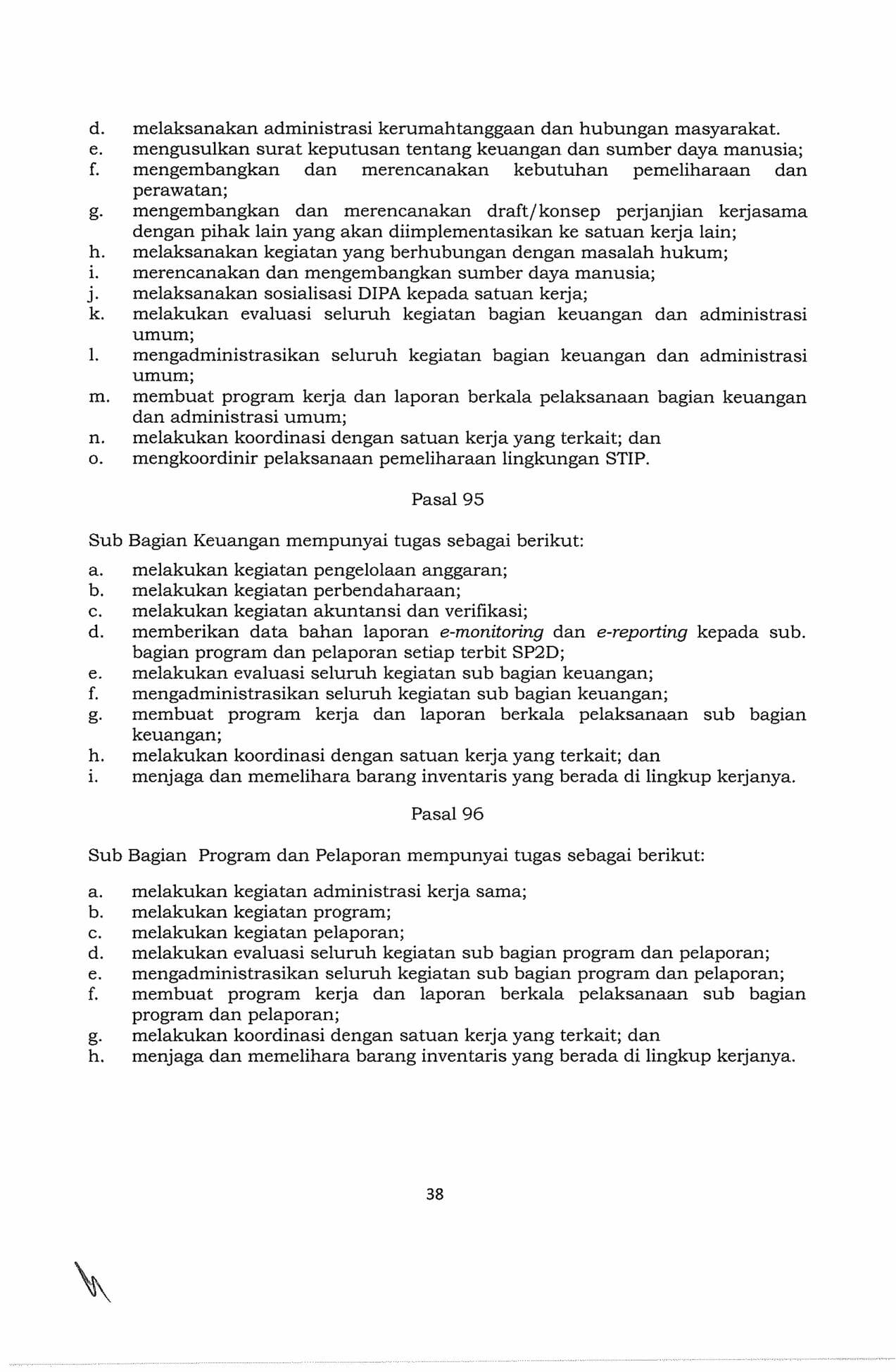 d. melaksanakan administrasi kerumahtanggaan dan hubungan masyarakat.
e. mengusulkan surat keputusan tentang keuangan dan sumber daya manusia;
f. mengembangkan dan merencanakan kebutuhan pemeliharaan dan perawatan;
g. mengembangkan dan merencanakan draft/konsep perjanjian kerjasama dengan pihak lain yang akan diimplementasikan ke satuan kerja lain;
h. melaksanakan kegiatan yang berhubungan dengan masalah hukum;
i. merencanakan dan mengembangkan sumber daya manusia;
j. melaksanakan sosialisasi DIPA kepada satuan kerja;
k. melakukan evaluasi seluruh kegiatan bagian keuangan dan administrasi umum;
l. mengadministrasikan seluruh kegiatan bagian keuangan dan administrasi umum;
m. membuat program kerja dan laporan berkala pelaksanaan bagian keuangan dan administrasi umum;
n. melakukan koordinasi dengan satuan kerja yang terkait; dan
o. mengkoordinir pelaksanaan pemeliharaan lingkungan STIP.

Pasal 95

Sub Bagian Keuangan mempunyai tugas sebagai berikut:

a. melakukan kegiatan pengelolaan anggaran;
b. melakukan kegiatan perbendaharaan;
c. melakukan kegiatan akuntansi dan verifikasi;
d. memberikan data bahan laporan e-monitoring dan e-reporting kepada sub. bagian program dan pelaporan setiap terbit SP2D;
e. melakukan evaluasi seluruh kegiatan sub bagian keuangan;
f. mengadministrasikan seluruh kegiatan sub bagian keuangan;
g. membuat program kerja dan laporan berkala pelaksanaan sub bagian keuangan;
h. melakukan koordinasi dengan satuan kerja yang terkait; dan
i. menjaga dan memelihara barang inventaris yang berada di lingkup kerjanya.

Pasal 96

Sub Bagian Program dan Pelaporan mempunyai tugas sebagai berikut:

a. melakukan kegiatan administrasi kerja sama;
b. melakukan kegiatan program;
c. melakukan kegiatan pelaporan;
d. melakukan evaluasi seluruh kegiatan sub bagian program dan pelaporan;
e. mengadministrasikan seluruh kegiatan sub bagian program dan pelaporan;
f. membuat program kerja dan laporan berkala pelaksanaan sub bagian program dan pelaporan;
g. melakukan koordinasi dengan satuan kerja yang terkait; dan
h. menjaga dan memelihara barang inventaris yang berada di lingkup kerjanya.

38